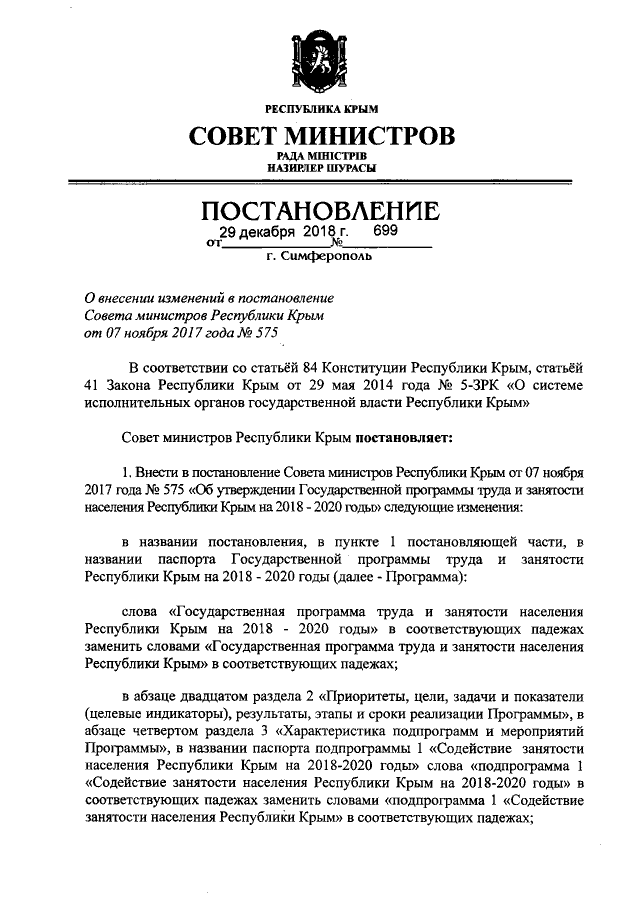 РЕСПУБЛИКА КРЫМ

СОВЕТ МИНИСТРОВ

РАДА МІНІСТРІВ
НАЗИРЛЕР ШУРАСЫ

ПОСТАНОВЛЕНИЕ

от 29 декабря 2018 г. № 699

г. Симферополь

О внесении изменений в постановление Совета министров Республики Крым от 07 ноября 2017 года № 575

В соответствии со статьёй 84 Конституции Республики Крым, статьёй 41 Закона Республики Крым от 29 мая 2014 года № 5-ЗРК «О системе исполнительных органов государственной власти Республики Крым»

Совет министров Республики Крым постановляет:

1. Внести в постановление Совета министров Республики Крым от 07 ноября 2017 года № 575 «Об утверждении Государственной программы труда и занятости населения Республики Крым на 2018 - 2020 годы» следующие изменения:

в названии постановления, в пункте 1 постановляющей части, в названии паспорта Государственной программы труда и занятости Республики Крым на 2018 - 2020 годы (далее - Программа):

слова «Государственная программа труда и занятости населения Республики Крым на 2018 - 2020 годы» в соответствующих падежах заменить словами «Государственная программа труда и занятости населения Республики Крым» в соответствующих падежах;

в абзаце двадцатом раздела 2 «Приоритеты, цели, задачи и показатели (целевые индикаторы), результаты, этапы и сроки реализации Программы», в абзаце четвертом раздела 3 «Характеристика подпрограмм и мероприятий Программы», в названии паспорта подпрограммы 1 «Содействие занятости населения Республики Крым на 2018-2020 годы» слова «подпрограмма 1 «Содействие занятости населения Республики Крым на 2018-2020 годы» в соответствующих падежах заменить словами «подпрограмма 1 «Содействие занятости населения Республики Крым» в соответствующих падежах;